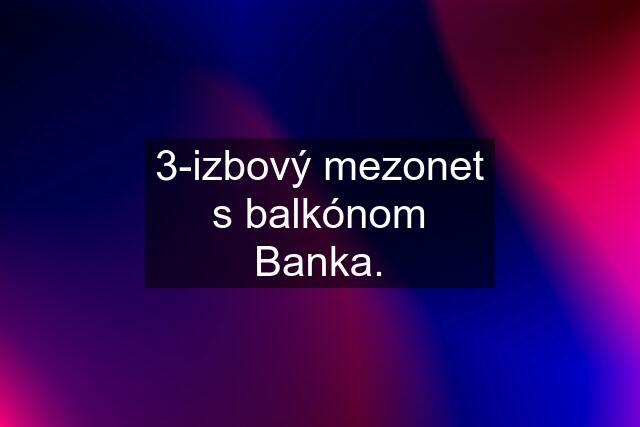 3-izbový mezonet s balkónom Banka.